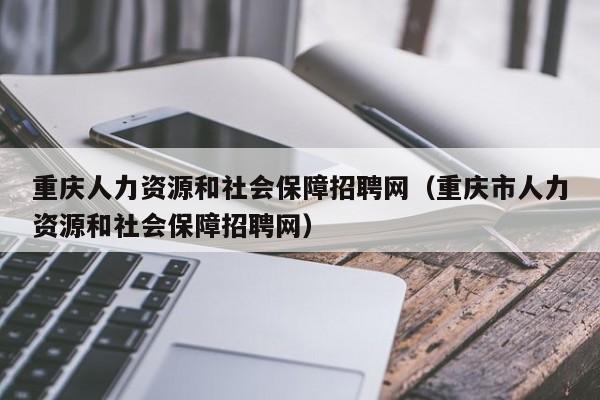 重庆人力资源和社会保障招聘网（重庆市人力资源和社会保障招聘网）